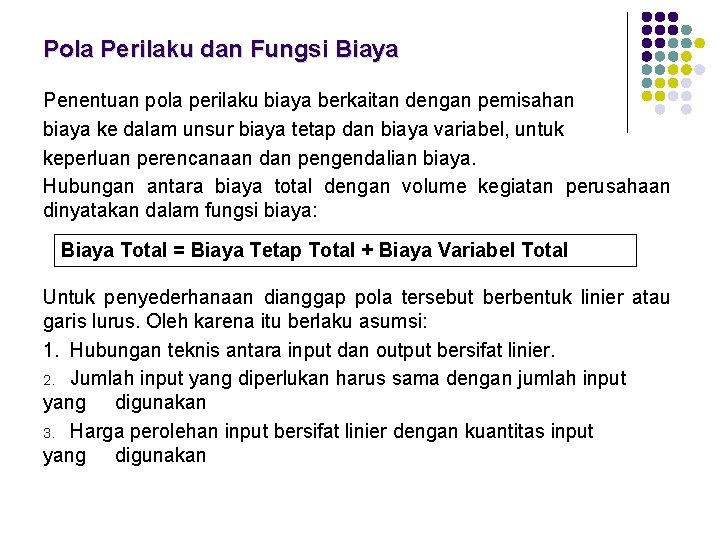 Pola Perilaku dan Fungsi Biaya

Penentuan pola perilaku biaya berkaitan dengan pemisahan biaya ke dalam unsur biaya tetap dan biaya variabel, untuk keperluan perencanaan dan pengendalian biaya.

Hubungan antara biaya total dengan volume kegiatan perusahaan dinyatakan dalam fungsi biaya:

Biaya Total = Biaya Tetap Total + Biaya Variabel Total

Untuk penyederhanaan dianggap pola tersebut berbentuk linier atau garis lurus. Oleh karena itu berlaku asumsi:

1. Hubungan teknis antara input dan output bersifat linier.

2. Jumlah input yang diperlukan harus sama dengan jumlah input yang digunakan

3. Harga perolehan input bersifat linier dengan kuantitas input yang digunakan